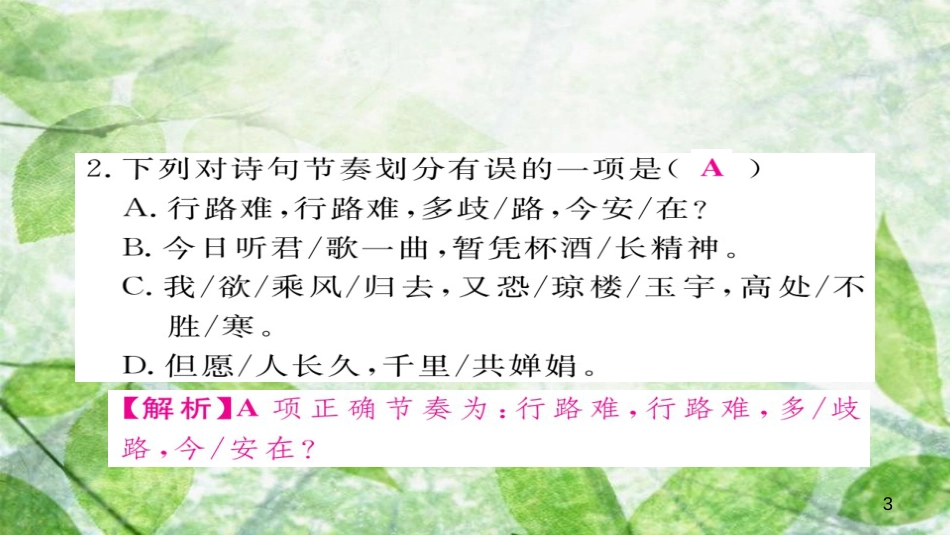 2. 下列对诗句节奏划分有误的一项是（ A ）
A. 行路难，行路难，多歧/路，今安/在？
B. 今日听君/歌一曲，暂凭杯酒/长精神。
C. 我/欲/乘风/归去，又恐/琼楼/玉宇，高处/不胜/寒。
D. 但愿/人长久，千里/共婵娟。

【解析】A 项正确节奏为：行路难，行路难，多/歧路，今/安在？

3